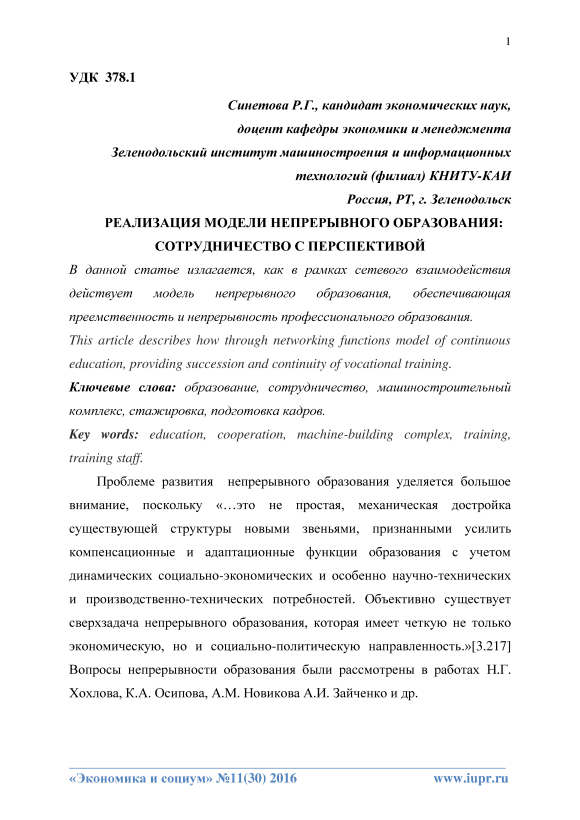 1

УДК 378.1

Синетова Р.Г., кандидат экономических наук,
доцент кафедры экономики и менеджмента
Зеленодольский институт машиностроения и информационных технологий (филиал) КНИТУ-КАИ
Россия, РТ, г. Зеленодольск

РЕАЛИЗАЦИЯ МОДЕЛИ НЕПРЕРЫВНОГО ОБРАЗОВАНИЯ: СОТРУДНИЧЕСТВО С ПЕРСПЕКТИВОЙ

В данной статье излагается, как в рамках сетевого взаимодействия действует модель непрерывного образования, обеспечивающая преемственность и непрерывность профессионального образования.

This article describes how through networking functions model of continuous education, providing succession and continuity of vocational training.

Ключевые слова: образование, сотрудничество, машиностроительный комплекс, стажировка, подготовка кадров.

Key words: education, cooperation, machine-building complex, training, training staff.

Проблеме развития непрерывного образования уделяется большое внимание, поскольку «…это не простая, механическая достройка существующей структуры новыми звеньями, признанными усилить компенсационные и адаптационные функции образования с учетом динамических социально-экономических и особенно научно-технических и производственно-технических потребностей. Объективно существует сверхзадача непрерывного образования, которая имеет четкую не только экономическую, но и социально-политическую направленность.»[3.217] Вопросы непрерывности образования были рассмотрены в работах Н.Г. Хохлова, К.А. Осипова, А.М. Новикова А.И. Зайченко и др.

«Экономика и социум» №11(30) 2016 www.iupr.ru